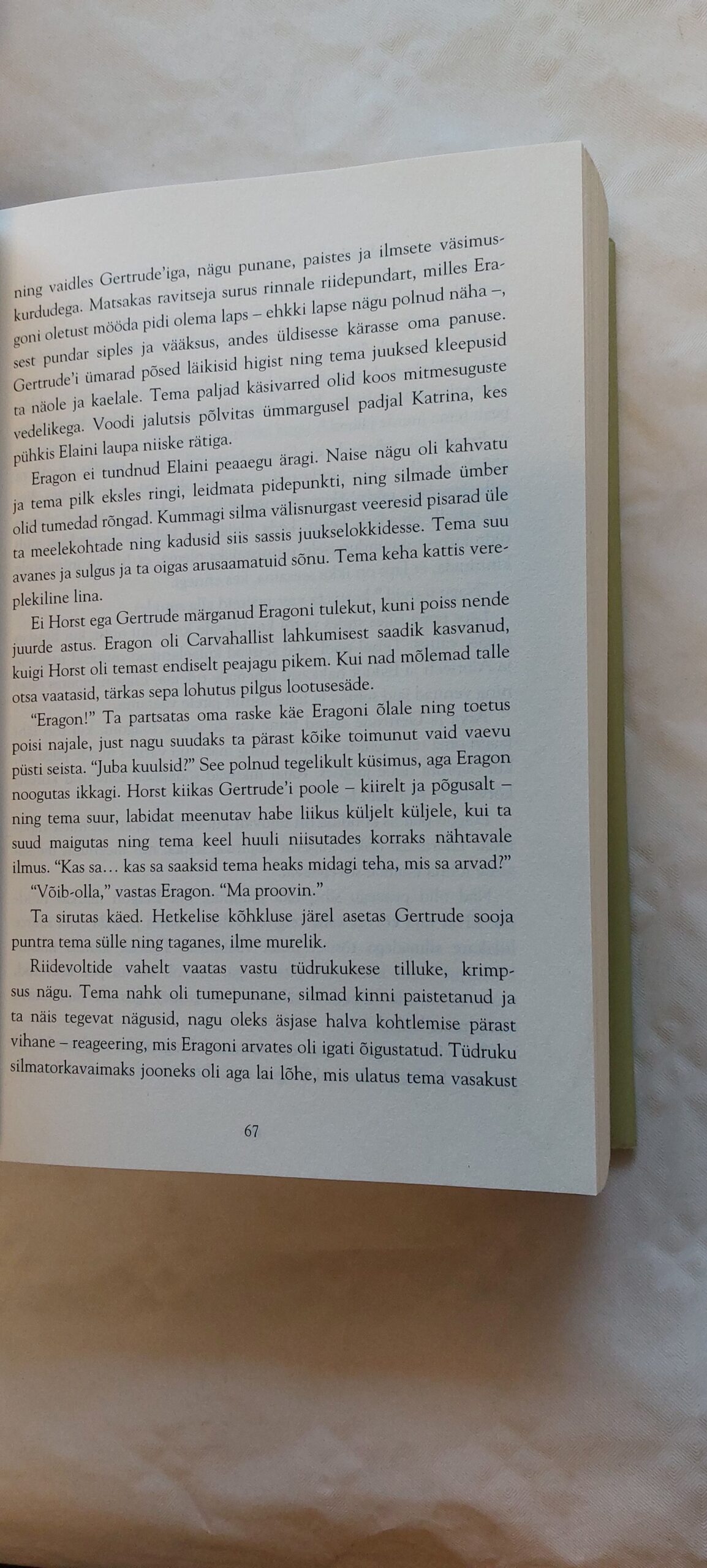 ning vaidles Gertrude'iga, nägu punane, paistes ja ilmsete väsimuskurdudega. Matsakas ravitseja surus rinnale riidepundart, milles Eragoni oletust mööda pidi olema laps – ehkki lapse nägu polnud näha –, sest pundar siples ja vääksus, andes üldisesse kärasse oma panuse. Gertrude'i ümarad põsed läikisid higist ning tema juuksed kleepusid ta näole ja kaelale. Tema paljad käsivarred olid koos mitmesuguste vedelikega. Voodi jalutsis põlvitas ümmargusel padjal Katrina, kes pühkis Elaini laupa niiske rätiga.

Eragon ei tundnud Elaini peaaegu äragi. Naise nägu oli kahvatu ja tema pilk eksles ringi, leidmata pidepunkti, ning silmade ümber olid tumedad rõngad. Kummagi silma välisnurgast veeresid pisarad üle ta meelekohtade ning kadusid siis sassis juukselokkidesse. Tema suu avanes ja sulgus ja ta oigas arusaamatuid sõnu. Tema keha kattis vereplekiline lina.

Ei Horst ega Gertrude märganud Eragoni tulekut, kuni poiss nende juurde astus. Eragon oli Carvahallist lahkumisest saadik kasvanud, kuigi Horst oli temast endiselt peajagu pikem. Kui nad mõlemad talle otsa vaatasid, tärkas sepa lohutus pilgus lootusesäde.

"Eragon!" Ta partsatas oma raske käe Eragoni õlale ning toetus poisi najale, just nagu suudaks ta pärast kõike toimunut vaid vaevu püsti seista. "Juba kuulsid?" See polnud tegelikult küsimus, aga Eragon noogutas ikkagi. Horst kiikas Gertrude'i poole – kiirelt ja põgusalt – ning tema suur, labidat meenutav habe liikus küljelt küljele, kui ta suud maigutas ning tema keel huuli niisutades korraks nähtavale ilmus. "Kas sa… kas sa saaksid tema heaks midagi teha, mis sa arvad?"

"Võib-olla," vastas Eragon. "Ma proovin."

Ta sirutas käed. Hetkelise kõhkluse järel asetas Gertrude sooja puntra tema sülle ning taganes, ilme murelik.

Riidevoltide vahelt vaatas vastu tüdrukukese tilluke, krimpsus nägu. Tema nahk oli tumepunane, silmad kinni paistetanud ja ta näis tegevat nägusid, nagu oleks äsjase halva kohtlemise pärast vihane – reageering, mis Eragoni arvates oli igati õigustatud. Tüdruku silmatorkavaimaks jooneks oli aga lai lõhe, mis ulatus tema vasakust

67